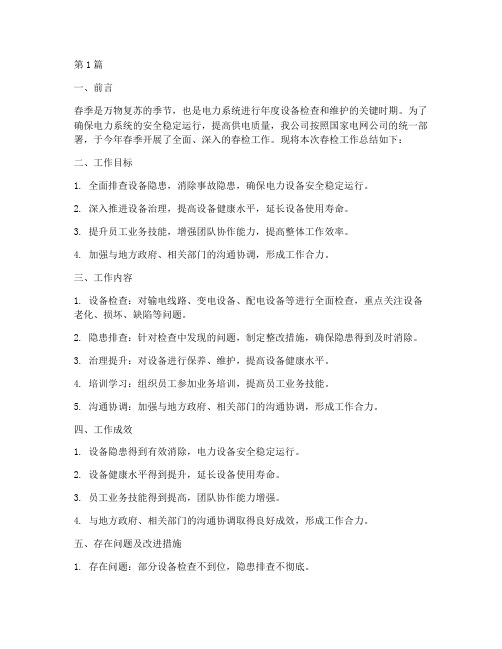 第1篇

一、前言

春季是万物复苏的季节，也是电力系统进行年度设备检查和维护的关键时期。为了确保电力系统的安全稳定运行，提高供电质量，我公司按照国家电网公司的统一部署，于今年春季开展了全面、深入的春检工作。现将本次春检工作总结如下：

二、工作目标

1. 全面排查设备隐患，消除事故隐患，确保电力设备安全稳定运行。

2. 深入推进设备治理，提高设备健康水平，延长设备使用寿命。

3. 提升员工业务技能，增强团队协作能力，提高整体工作效率。

4. 加强与地方政府、相关部门的沟通协调，形成工作合力。

三、工作内容

1. 设备检查：对输电线路、变电设备、配电设备等进行全面检查，重点关注设备老化、损坏、缺陷等问题。

2. 隐患排查：针对检查中发现的问题，制定整改措施，确保隐患得到及时消除。

3. 治理提升：对设备进行保养、维护，提高设备健康水平。

4. 培训学习：组织员工参加业务培训，提高员工业务技能。

5. 沟通协调：加强与地方政府、相关部门的沟通协调，形成工作合力。

四、工作成效

1. 设备隐患得到有效消除，电力设备安全稳定运行。

2. 设备健康水平得到提升，延长设备使用寿命。

3. 员工业务技能得到提高，团队协作能力增强。

4. 与地方政府、相关部门的沟通协调取得良好成效，形成工作合力。

五、存在问题及改进措施

1. 存在问题：部分设备检查不到位，隐患排查不彻底。